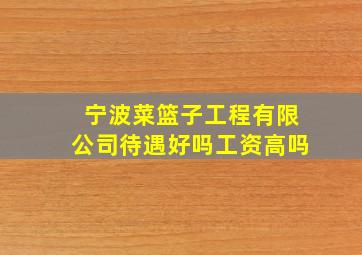 宁波菜篮子工程有限公司待遇好吗工资高吗